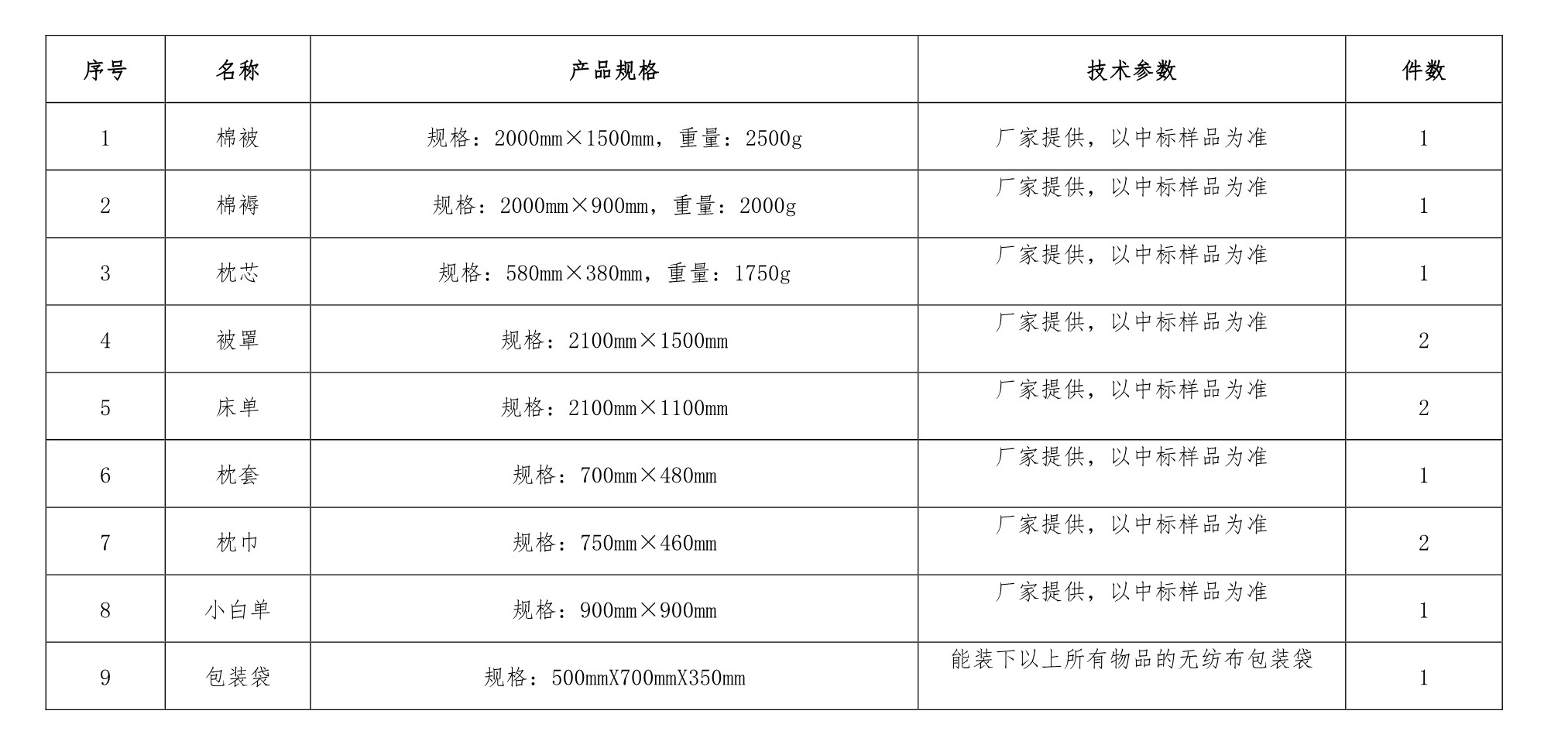 | 序号 | 名称 | 产品规格 | 技术参数 | 件数 |
|---|---|---|---|---|
| 1 | 棉被 | 规格：2000mm×1500mm，重量：2500g | 厂家提供，以中标样品为准 | 1 |
| 2 | 棉褥 | 规格：2000mm×900mm，重量：2000g | 厂家提供，以中标样品为准 | 1 |
| 3 | 枕芯 | 规格：580mm×380mm，重量：1750g | 厂家提供，以中标样品为准 | 1 |
| 4 | 被罩 | 规格：2100mm×1500mm | 厂家提供，以中标样品为准 | 2 |
| 5 | 床单 | 规格：2100mm×1100mm | 厂家提供，以中标样品为准 | 2 |
| 6 | 枕套 | 规格：700mm×480mm | 厂家提供，以中标样品为准 | 1 |
| 7 | 枕巾 | 规格：750mm×460mm | 厂家提供，以中标样品为准 | 2 |
| 8 | 小白单 | 规格：900mm×900mm | 厂家提供，以中标样品为准 | 1 |
| 9 | 包装袋 | 规格：500mmX700mmX350mm | 能装下以上所有物品的无纺布包装袋 | 1 |